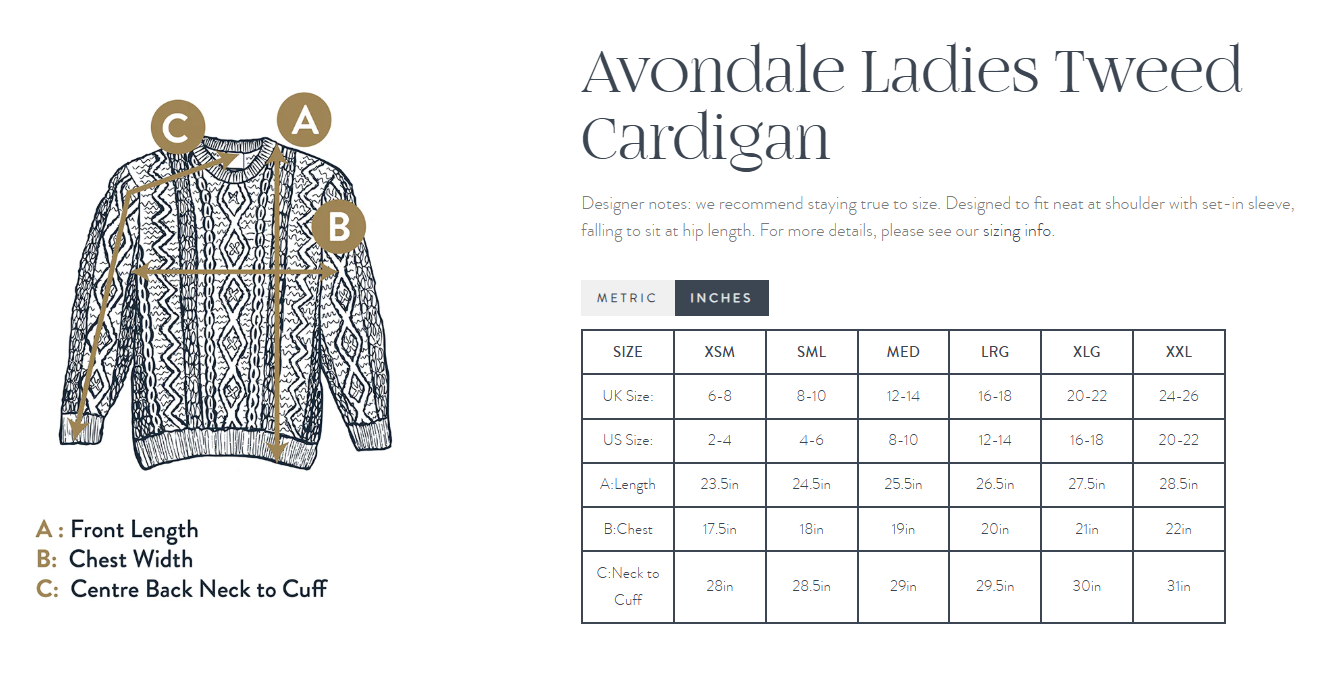 C

A

B

A : Front Length
B: Chest Width
C: Centre Back Neck to Cuff

Avondale Ladies Tweed Cardigan

Designer notes: we recommend staying true to size. Designed to fit neat at shoulder with set-in sleeve, falling to sit at hip length. For more details, please see our sizing info.

METRIC INCHES

| SIZE | XSM | SML | MED | LRG | XLG | XXL |
|---|---|---|---|---|---|---|
| UK Size: | 6-8 | 8-10 | 12-14 | 16-18 | 20-22 | 24-26 |
| US Size: | 2-4 | 4-6 | 8-10 | 12-14 | 16-18 | 20-22 |
| A:Length | 23.5in | 24.5in | 25.5in | 26.5in | 27.5in | 28.5in |
| B:Chest | 17.5in | 18in | 19in | 20in | 21in | 22in |
| C:Neck to Cuff | 28in | 28.5in | 29in | 29.5in | 30in | 31in |